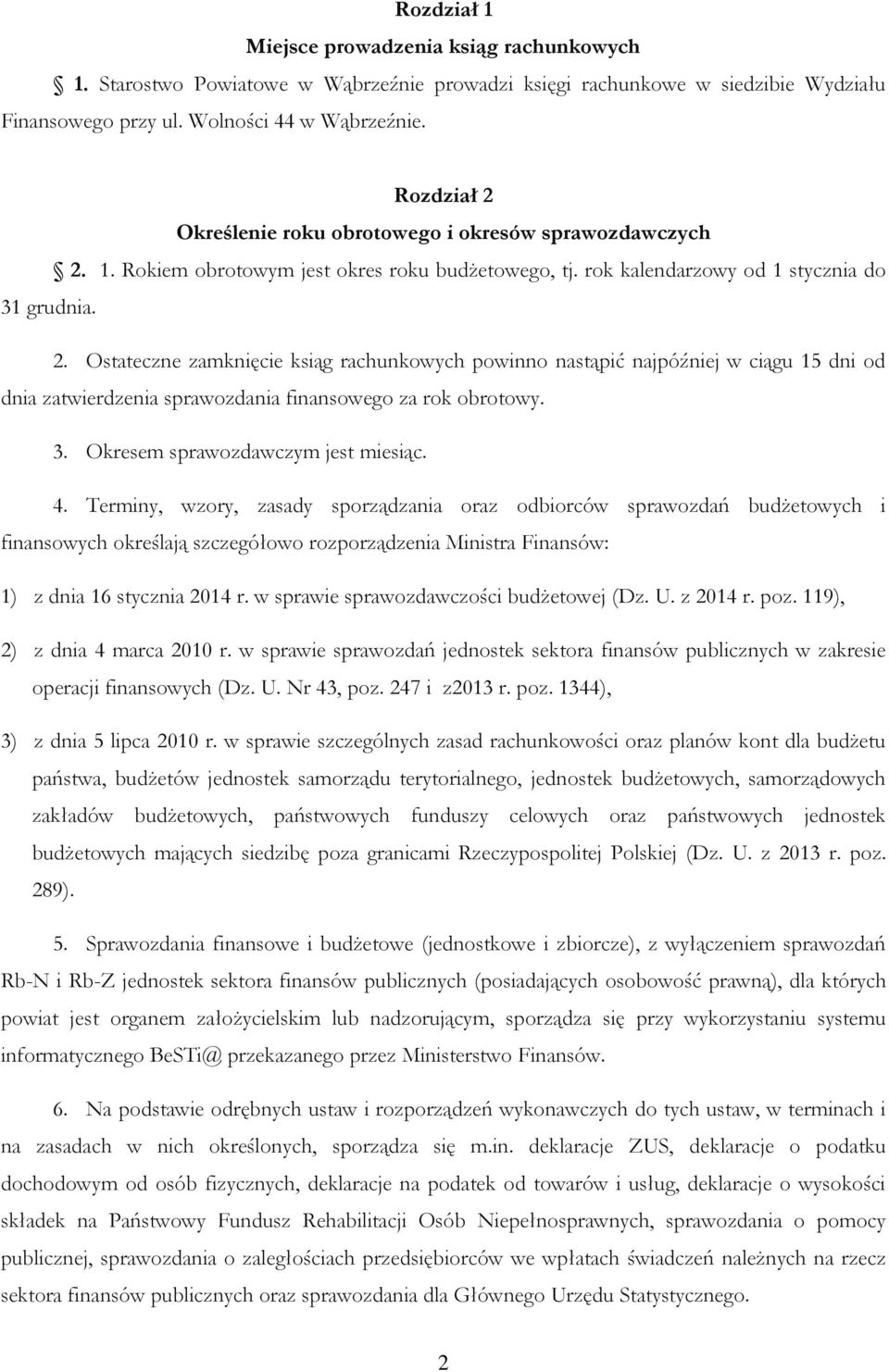 Rozdział 1
Miejsce prowadzenia ksiąg rachunkowych

1. Starostwo Powiatowe w Wąbrzeźnie prowadzi księgi rachunkowe w siedzibie Wydziału Finansowego przy ul. Wolności 44 w Wąbrzeźnie.

Rozdział 2
Określenie roku obrotowego i okresów sprawozdawczych

2. 1. Rokiem obrotowym jest okres roku budżetowego, tj. rok kalendarzowy od 1 stycznia do 31 grudnia.

2. Ostateczne zamknięcie ksiąg rachunkowych powinno nastąpić najpóźniej w ciągu 15 dni od dnia zatwierdzenia sprawozdania finansowego za rok obrotowy.

3. Okresem sprawozdawczym jest miesiąc.

4. Terminy, wzory, zasady sporządzania oraz odbiorców sprawozdań budżetowych i finansowych określają szczegółowo rozporządzenia Ministra Finansów:

1) z dnia 16 stycznia 2014 r. w sprawie sprawozdawczości budżetowej (Dz. U. z 2014 r. poz. 119),

2) z dnia 4 marca 2010 r. w sprawie sprawozdań jednostek sektora finansów publicznych w zakresie operacji finansowych (Dz. U. Nr 43, poz. 247 i z2013 r. poz. 1344),

3) z dnia 5 lipca 2010 r. w sprawie szczególnych zasad rachunkowości oraz planów kont dla budżetu państwa, budżetów jednostek samorządu terytorialnego, jednostek budżetowych, samorządowych zakładów budżetowych, państwowych funduszy celowych oraz państwowych jednostek budżetowych mających siedzibę poza granicami Rzeczypospolitej Polskiej (Dz. U. z 2013 r. poz. 289).

5. Sprawozdania finansowe i budżetowe (jednostkowe i zbiorcze), z wyłączeniem sprawozdań Rb-N i Rb-Z jednostek sektora finansów publicznych (posiadających osobowość prawną), dla których powiat jest organem założycielskim lub nadzorującym, sporządza się przy wykorzystaniu systemu informatycznego BeSTi@ przekazanego przez Ministerstwo Finansów.

6. Na podstawie odrębnych ustaw i rozporządzeń wykonawczych do tych ustaw, w terminach i na zasadach w nich określonych, sporządza się m.in. deklaracje ZUS, deklaracje o podatku dochodowym od osób fizycznych, deklaracje na podatek od towarów i usług, deklaracje o wysokości składek na Państwowy Fundusz Rehabilitacji Osób Niepełnosprawnych, sprawozdania o pomocy publicznej, sprawozdania o zaległościach przedsiębiorców we wpłatach świadczeń należnych na rzecz sektora finansów publicznych oraz sprawozdania dla Głównego Urzędu Statystycznego.

2